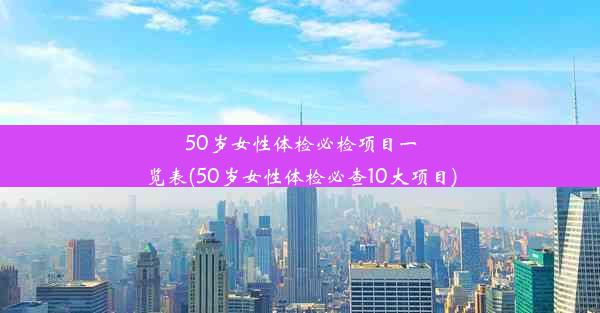 50岁女性体检必检项目一览表(50岁女性体检必查10大项目)